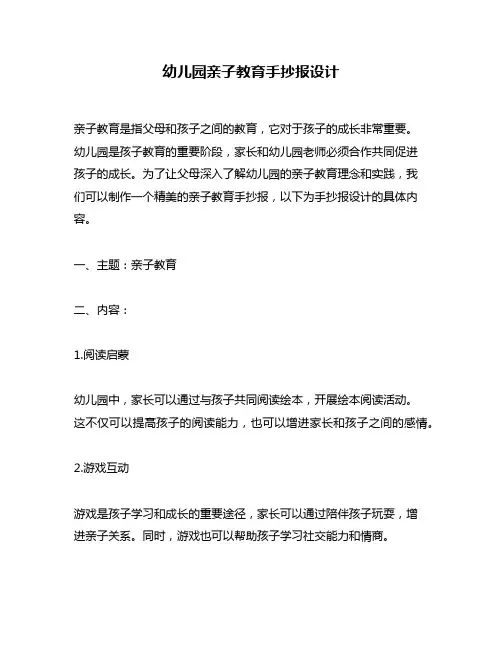 幼儿园亲子教育手抄报设计

亲子教育是指父母和孩子之间的教育，它对于孩子的成长非常重要。幼儿园是孩子教育的重要阶段，家长和幼儿园老师必须合作共同促进孩子的成长。为了让父母深入了解幼儿园的亲子教育理念和实践，我们可以制作一个精美的亲子教育手抄报，以下为手抄报设计的具体内容。

一、主题：亲子教育

二、内容：

1.阅读启蒙

幼儿园中，家长可以通过与孩子共同阅读绘本，开展绘本阅读活动。这不仅可以提高孩子的阅读能力，也可以增进家长和孩子之间的感情。

2.游戏互动

游戏是孩子学习和成长的重要途径，家长可以通过陪伴孩子玩耍，增进亲子关系。同时，游戏也可以帮助孩子学习社交能力和情商。